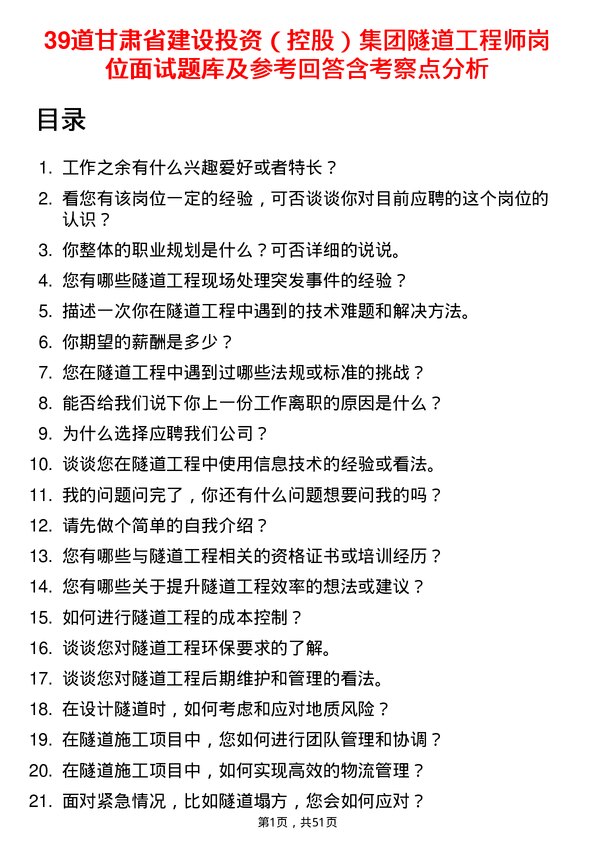 39道甘肃省建设投资（控股）集团隧道工程师岗位面试题库及参考回答含考察点分析

目录

1. 工作之余有什么兴趣爱好或者特长？
2. 看您有该岗位一定的经验，可否谈谈你对目前应聘的这个岗位的认识？
3. 你整体的职业规划是什么？可否详细的说说。
4. 您有哪些隧道工程现场处理突发事件的经验？
5. 描述一次你在隧道工程中遇到的技术难题和解决方法。
6. 你期望的薪酬是多少？
7. 您在隧道工程中遇到过哪些法规或标准的挑战？
8. 能否给我们说下你上一份工作离职的原因是什么？
9. 为什么选择应聘我们公司？
10. 谈谈您在隧道工程中使用信息技术的经验或看法。
11. 我的问题问完了，你还有什么问题想要问我的吗？
12. 请先做个简单的自我介绍？
13. 您有哪些与隧道工程相关的资格证书或培训经历？
14. 您有哪些关于提升隧道工程效率的想法或建议？
15. 如何进行隧道工程的成本控制？
16. 谈谈您对隧道工程环保要求的了解。
17. 谈谈您对隧道工程后期维护和管理的看法。
18. 在设计隧道时，如何考虑和应对地质风险？
19. 在隧道施工项目中，您如何进行团队管理和协调？
20. 在隧道施工项目中，如何实现高效的物流管理？
21. 面对紧急情况，比如隧道塌方，您会如何应对？

第1页，共51页